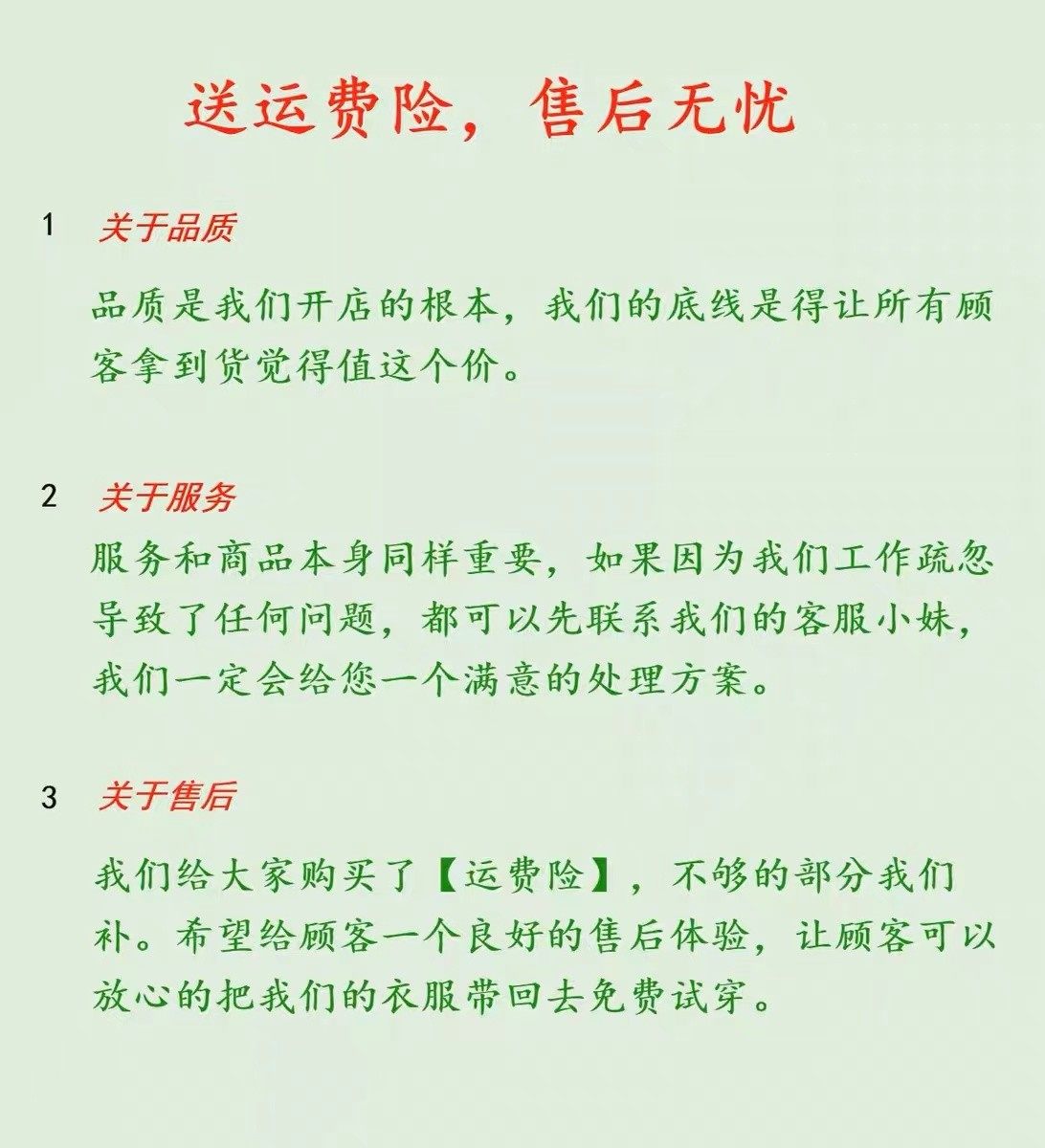 送运费险，售后无忧

1 关于品质

品质是我们开店的根本，我们的底线是得让所有顾客拿到货觉得值这个价。

2 关于服务

服务和商品本身同样重要，如果因为我们工作疏忽导致了任何问题，都可以先联系我们的客服小妹，我们一定会给您一个满意的处理方案。

3 关于售后

我们给大家购买了【运费险】，不够的部分我们补。希望给顾客一个良好的售后体验，让顾客可以放心的把我们的衣服带回去免费试穿。